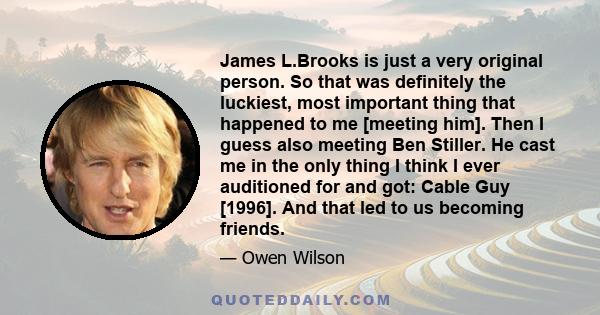 James L.Brooks is just a very original person. So that was definitely the luckiest, most important thing that happened to me [meeting him]. Then I guess also meeting Ben Stiller. He cast me in the only thing I think I ever auditioned for and got: Cable Guy [1996]. And that led to us becoming friends.

— Owen Wilson

QUOTEDDAILY.COM